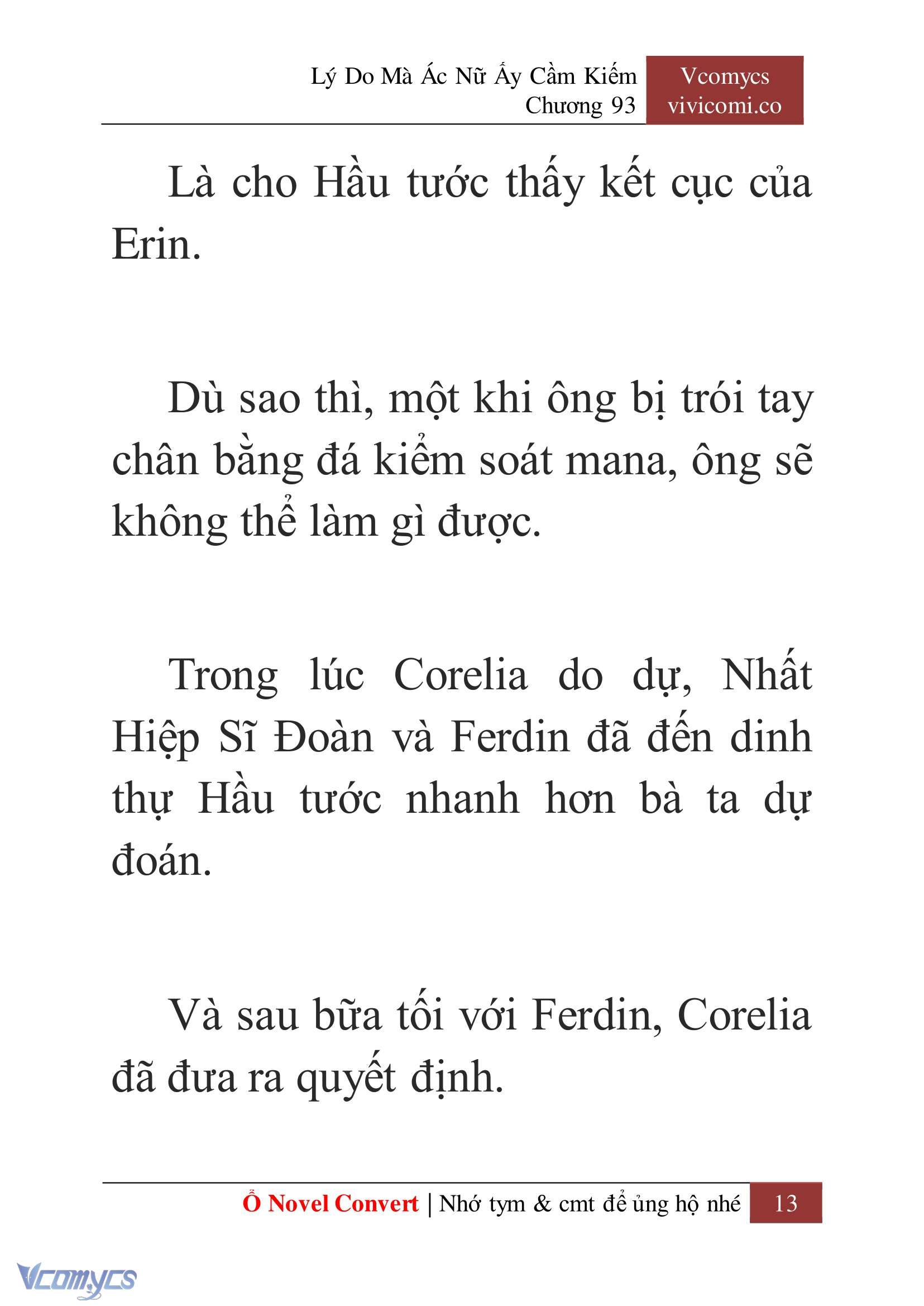 Lý Do Mà Ác Nữ Ấy Cầm Kiếm
Chương 93

Vcomycs
vivicomi.co

Là cho Hầu tước thấy kết cục của Erin.

Dù sao thì, một khi ông bị trói tay chân bằng đá kiểm soát mana, ông sẽ không thể làm gì được.

Trong lúc Corelia do dự, Nhất Hiệp Sĩ Đoàn và Ferdin đã đến dinh thự Hầu tước nhanh hơn bà ta dự đoán.

Và sau bữa tối với Ferdin, Corelia đã đưa ra quyết định.

Ổ Novel Convert | Nhớ tym & cmt để ủng hộ nhé 13

Vcomycs